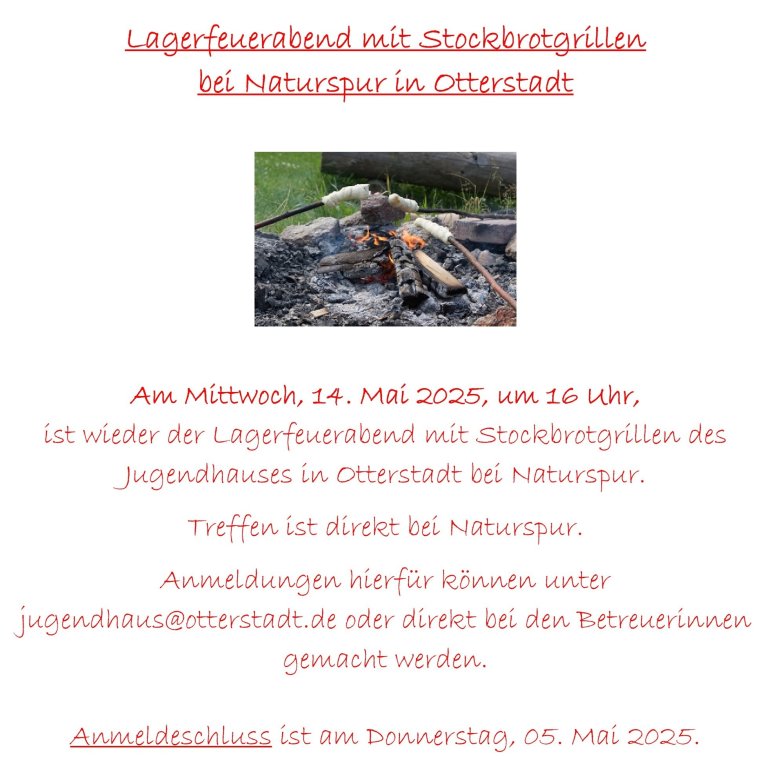 Lagerfeuerabend mit Stockbrotgrillen
bei Naturspur in Otterstadt

Am Mittwoch, 14. Mai 2025, um 16 Uhr,
ist wieder der Lagerfeuerabend mit Stockbrotgrillen des Jugendhauses in Otterstadt bei Naturspur.

Treffen ist direkt bei Naturspur.

Anmeldungen hierfür können unter jugendhaus@otterstadt.de oder direkt bei den Betreuerinnen gemacht werden.

Anmeldeschluss ist am Donnerstag, 05. Mai 2025.